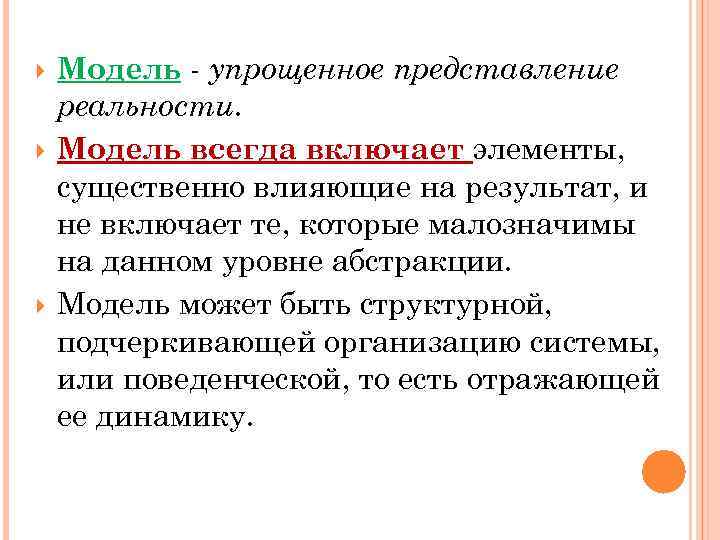 Модель - упрощенное представление реальности.

Модель всегда включает элементы, существенно влияющие на результат, и не включает те, которые малозначимы на данном уровне абстракции.

Модель может быть структурной, подчеркивающей организацию системы, или поведенческой, то есть отражающей ее динамику.